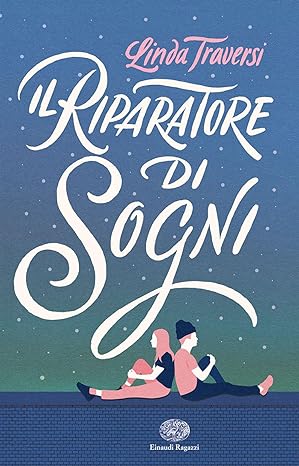 Linda Traversi

IL RIPARATORE DI SOGNI

Einaudi Ragazzi